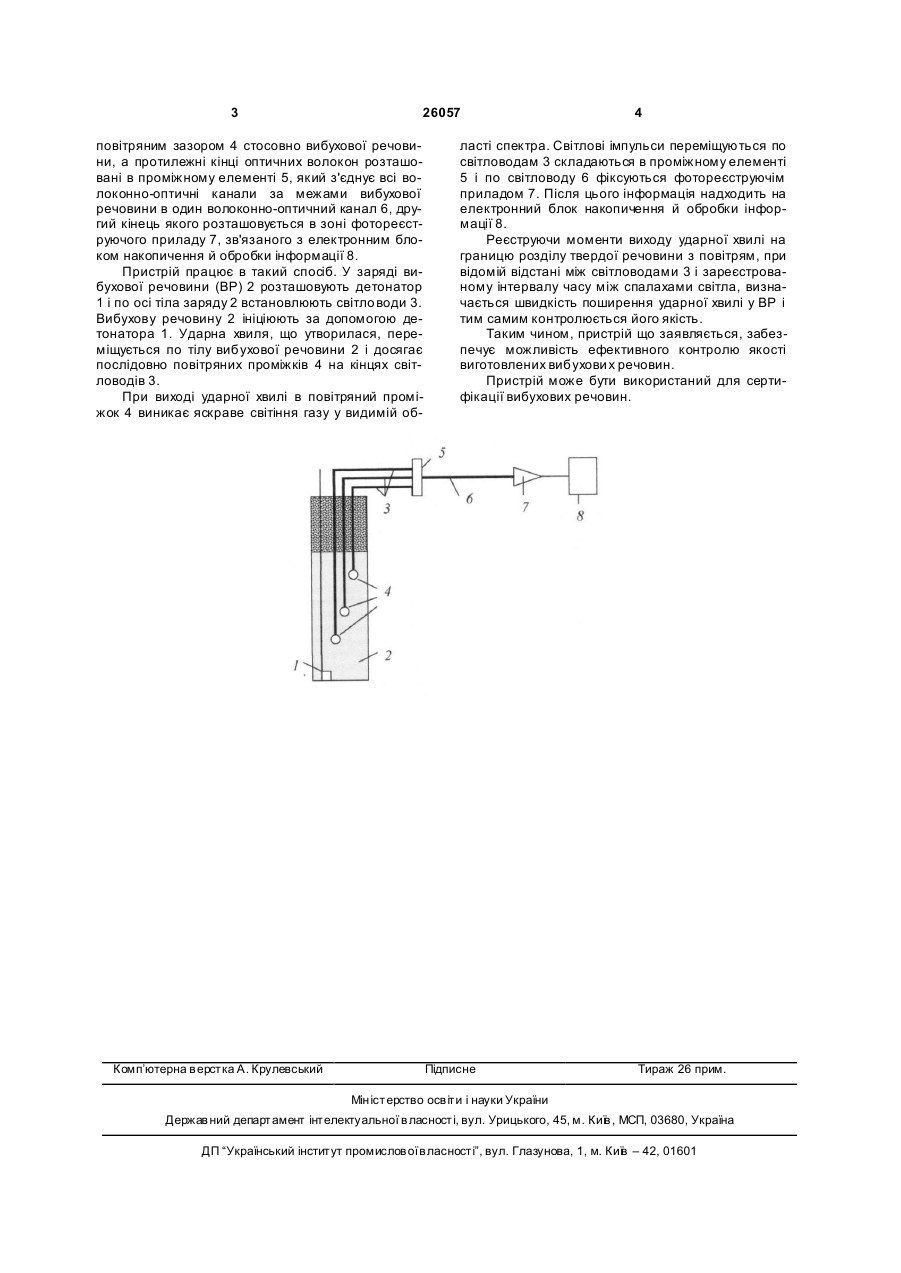 3 26057 4

повітряним зазором 4 стосовно вибухової речовини, а протилежні кінці оптичних волокон розташовані в проміжному елементі 5, який з'єднує всі волоконно-оптичні канали за межами вибухової речовини в один волоконно-оптичний канал 6, другий кінець якого розташовується в зоні фотореєструючого приладу 7, зв'язаного з електронним блоком накопичення й обробки інформації 8.

Пристрій працює в такий спосіб. У заряді вибухової речовини (ВР) 2 розташовують детонатор 1 і по осі тіла заряду 2 встановлюють світловоди 3. Вибухову речовину 2 ініціюють за допомогою детонатора 1. Ударна хвиля, що утворилася, переміщується по тілу вибухової речовини 2 і досягає послідовно повітряних проміжків 4 на кінцях світловодів 3.

При виході ударної хвилі в повітряний проміжок 4 виникає яскраве світіння газу у видимій області спектра. Світлові імпульси переміщуються по світловодам 3 складаються в проміжному елементі 5 і по світловоду 6 фіксуються фотореєструючим приладом 7. Після цього інформація надходить на електронний блок накопичення й обробки інформації 8.

Реєструючи моменти виходу ударної хвилі на границю розділу твердої речовини з повітрям, при відомій відстані між світловодами 3 і зареєстрованому інтервалу часу між спалахами світла, визначається швидкість поширення ударної хвилі у ВР і тим самим контролюється його якість.

Таким чином, пристрій що заявляється, забезпечує можливість ефективного контролю якості виготовлених вибухових речовин.

Пристрій може бути використаний для сертифікації вибухових речовин.

5
3
6
7
8
4
1
2

Комп'ютерна верстка А. Крулевський Підписне Тираж 26 прим.

Міністерство освіти і науки України

Державний департамент інтелектуальної власності, вул. Урицького, 45, м. Київ, МСП, 03680, Україна

ДП "Український інститут промислової власності", вул. Глазунова, 1, м. Київ – 42, 01601